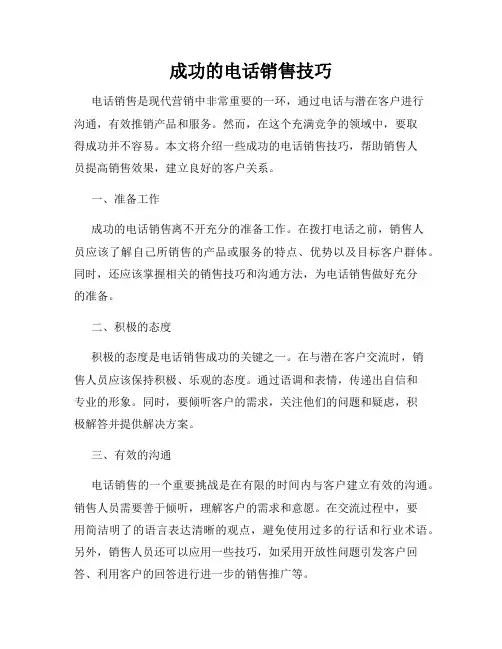 成功的电话销售技巧

电话销售是现代营销中非常重要的一环，通过电话与潜在客户进行沟通，有效推销产品和服务。然而，在这个充满竞争的领域中，要取得成功并不容易。本文将介绍一些成功的电话销售技巧，帮助销售人员提高销售效果，建立良好的客户关系。

一、准备工作

成功的电话销售离不开充分的准备工作。在拨打电话之前，销售人员应该了解自己所销售的产品或服务的特点、优势以及目标客户群体。同时，还应该掌握相关的销售技巧和沟通方法，为电话销售做好充分的准备。

二、积极的态度

积极的态度是电话销售成功的关键之一。在与潜在客户交流时，销售人员应该保持积极、乐观的态度。通过语调和表情，传递出自信和专业的形象。同时，要倾听客户的需求，关注他们的问题和疑虑，积极解答并提供解决方案。

三、有效的沟通

电话销售的一个重要挑战是在有限的时间内与客户建立有效的沟通。销售人员需要善于倾听，理解客户的需求和意愿。在交流过程中，要用简洁明了的语言表达清晰的观点，避免使用过多的行话和行业术语。另外，销售人员还可以应用一些技巧，如采用开放性问题引发客户回答、利用客户的回答进行进一步的销售推广等。